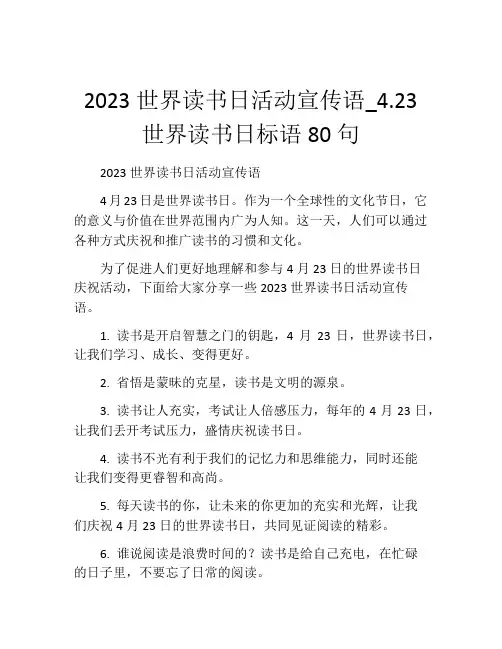 2023 世界读书日活动宣传语_4.23 世界读书日标语 80 句

2023 世界读书日活动宣传语

4 月 23 日是世界读书日。作为一个全球性的文化节日，它的意义与价值在世界范围内广为人知。这一天，人们可以通过各种方式庆祝和推广读书的习惯和文化。

为了促进人们更好地理解和参与 4 月 23 日的世界读书日庆祝活动，下面给大家分享一些 2023 世界读书日活动宣传语。

1. 读书是开启智慧之门的钥匙，4 月 23 日，世界读书日，让我们学习、成长、变得更好。

2. 省悟是蒙昧的克星，读书是文明的源泉。

3. 读书让人充实，考试让人倍感压力，每年的 4 月 23 日，让我们丢开考试压力，盛情庆祝读书日。

4. 读书不光有利于我们的记忆力和思维能力，同时还能让我们变得更睿智和高尚。

5. 每天读书的你，让未来的你更加的充实和光辉，让我们庆祝 4 月 23 日的世界读书日，共同见证阅读的精彩。

6. 谁说阅读是浪费时间的？读书是给自己充电，在忙碌的日子里，不要忘了日常的阅读。